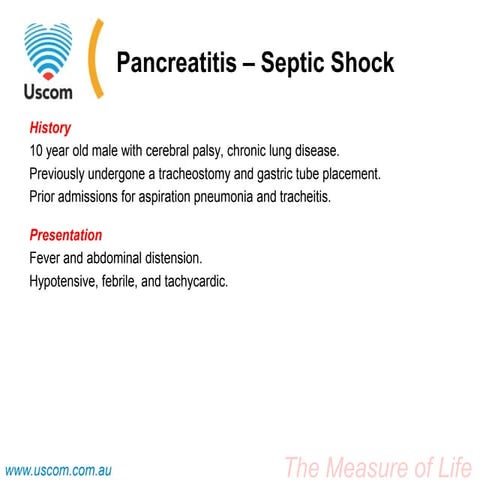 Uscom

Pancreatitis – Septic Shock

History
10 year old male with cerebral palsy, chronic lung disease.
Previously undergone a tracheostomy and gastric tube placement.
Prior admissions for aspiration pneumonia and tracheitis.

Presentation
Fever and abdominal distension.
Hypotensive, febrile, and tachycardic.

www.uscom.com.au

The Measure of Life